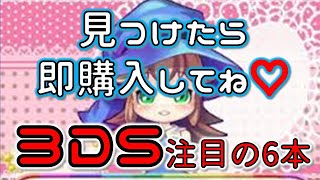 見つけたら
即購入してね♡

3DS注目の6本